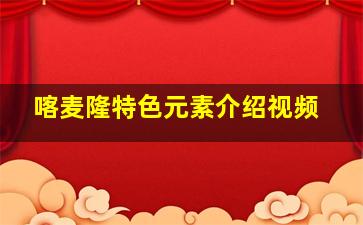 喀麦隆特色元素介绍视频